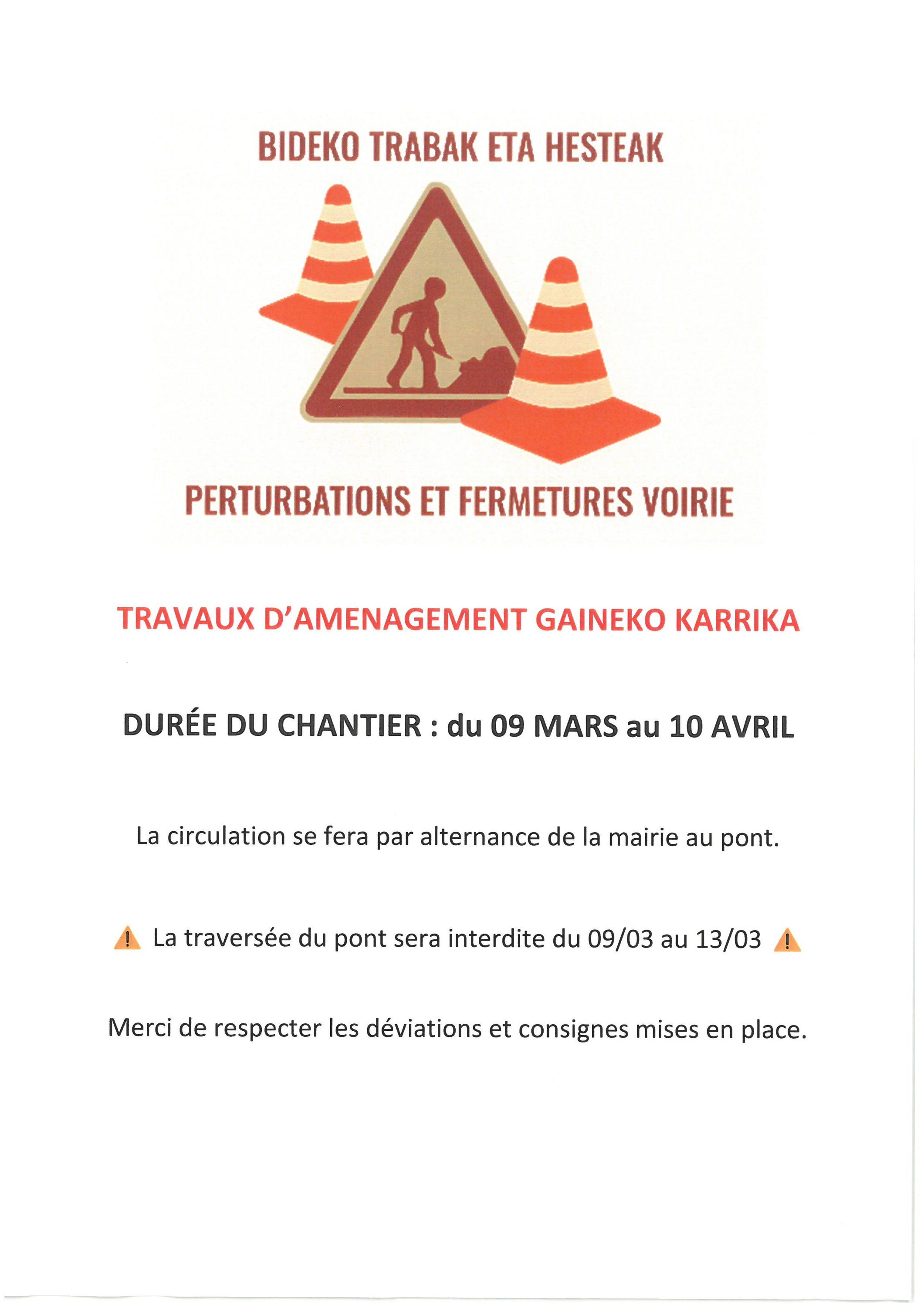 BIDEKO TRABAK ETA HESTEAK

PERTURBATIONS ET FERMETURES VOIRIE

TRAVAUX D'AMENAGEMENT GAINEKO KARRIKA

DURÉE DU CHANTIER : du 09 MARS au 10 AVRIL

La circulation se fera par alternance de la mairie au pont.

⚠ La traversée du pont sera interdite du 09/03 au 13/03 ⚠

Merci de respecter les déviations et consignes mises en place.